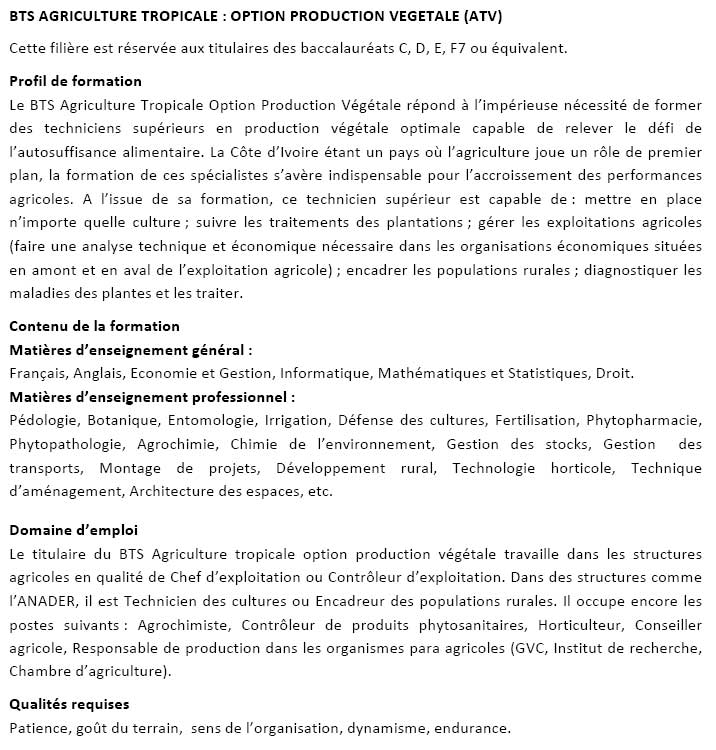 BTS AGRICULTURE TROPICALE : OPTION PRODUCTION VEGETALE (ATV)

Cette filière est réservée aux titulaires des baccalauréats C, D, E, F7 ou équivalent.

Profil de formation
Le BTS Agriculture Tropicale Option Production Végétale répond à l'impérieuse nécessité de former des techniciens supérieurs en production végétale optimale capable de relever le défi de l'autosuffisance alimentaire. La Côte d'Ivoire étant un pays où l'agriculture joue un rôle de premier plan, la formation de ces spécialistes s'avère indispensable pour l'accroissement des performances agricoles. A l'issue de sa formation, ce technicien supérieur est capable de : mettre en place n'importe quelle culture ; suivre les traitements des plantations ; gérer les exploitations agricoles (faire une analyse technique et économique nécessaire dans les organisations économiques situées en amont et en aval de l'exploitation agricole) ; encadrer les populations rurales ; diagnostiquer les maladies des plantes et les traiter.

Contenu de la formation
Matières d'enseignement général :
Français, Anglais, Economie et Gestion, Informatique, Mathématiques et Statistiques, Droit.
Matières d'enseignement professionnel :
Pédologie, Botanique, Entomologie, Irrigation, Défense des cultures, Fertilisation, Phytopharmacie, Phytopathologie, Agrochimie, Chimie de l'environnement, Gestion des stocks, Gestion des transports, Montage de projets, Développement rural, Technologie horticole, Technique d'aménagement, Architecture des espaces, etc.

Domaine d'emploi
Le titulaire du BTS Agriculture tropicale option production végétale travaille dans les structures agricoles en qualité de Chef d'exploitation ou Contrôleur d'exploitation. Dans des structures comme l'ANADER, il est Technicien des cultures ou Encadreur des populations rurales. Il occupe encore les postes suivants : Agrochimiste, Contrôleur de produits phytosanitaires, Horticulteur, Conseiller agricole, Responsable de production dans les organismes para agricoles (GVC, Institut de recherche, Chambre d'agriculture).

Qualités requises
Patience, goût du terrain, sens de l'organisation, dynamisme, endurance.